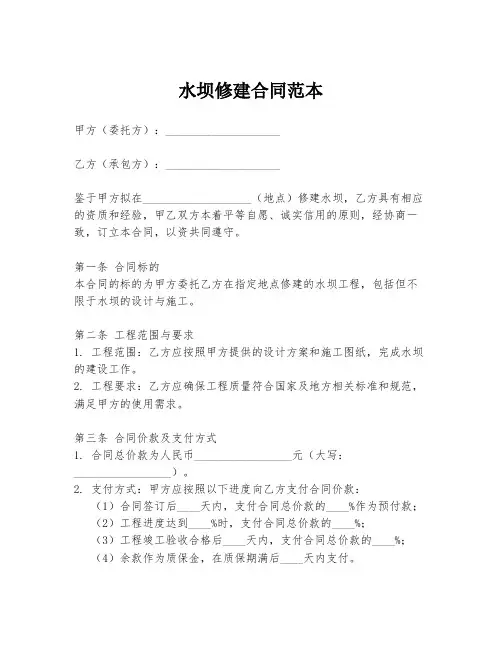 水坝修建合同范本

甲方（委托方）：____________________

乙方（承包方）：____________________

鉴于甲方拟在____________________（地点）修建水坝，乙方具有相应的资质和经验，甲乙双方本着平等自愿、诚实信用的原则，经协商一致，订立本合同，以资共同遵守。

第一条 合同标的
本合同的标的为甲方委托乙方在指定地点修建的水坝工程，包括但不限于水坝的设计与施工。

第二条 工程范围与要求
1. 工程范围：乙方应按照甲方提供的设计方案和施工图纸，完成水坝的建设工作。
2. 工程要求：乙方应确保工程质量符合国家及地方相关标准和规范，满足甲方的使用需求。

第三条 合同价款及支付方式
1. 合同总价款为人民币__________________元（大写：__________________）。
2. 支付方式：甲方应按照以下进度向乙方支付合同价款：
（1）合同签订后____天内，支付合同总价款的____%作为预付款；
（2）工程进度达到____%时，支付合同总价款的____%；
（3）工程竣工验收合格后____天内，支付合同总价款的____%；
（4）余款作为质保金，在质保期满后____天内支付。